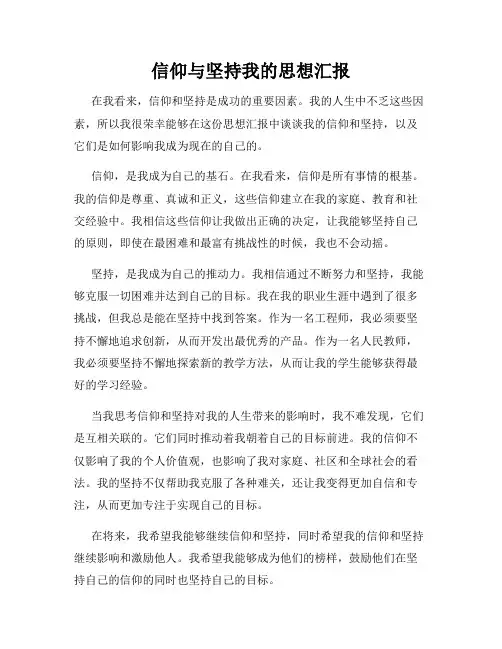 信仰与坚持我的思想汇报

在我看来，信仰和坚持是成功的重要因素。我的人生中不乏这些因素，所以我很荣幸能够在这份思想汇报中谈谈我的信仰和坚持，以及它们是如何影响我成为现在的自己的。

信仰，是我成为自己的基石。在我看来，信仰是所有事情的根基。我的信仰是尊重、真诚和正义，这些信仰建立在我的家庭、教育和社交经验中。我相信这些信仰让我做出正确的决定，让我能够坚持自己的原则，即使在最困难和最富有挑战性的时候，我也不会动摇。

坚持，是我成为自己的推动力。我相信通过不断努力和坚持，我能够克服一切困难并达到自己的目标。我在我的职业生涯中遇到了很多挑战，但我总是能在坚持中找到答案。作为一名工程师，我必须要坚持不懈地追求创新，从而开发出最优秀的产品。作为一名人民教师，我必须要坚持不懈地探索新的教学方法，从而让我的学生能够获得最好的学习经验。

当我思考信仰和坚持对我的人生带来的影响时，我不难发现，它们是互相关联的。它们同时推动着我朝着自己的目标前进。我的信仰不仅影响了我的个人价值观，也影响了我对家庭、社区和全球社会的看法。我的坚持不仅帮助我克服了各种难关，还让我变得更加自信和专注，从而更加专注于实现自己的目标。

在将来，我希望我能够继续信仰和坚持，同时希望我的信仰和坚持继续影响和激励他人。我希望我能够成为他们的榜样，鼓励他们在坚持自己的信仰的同时也坚持自己的目标。